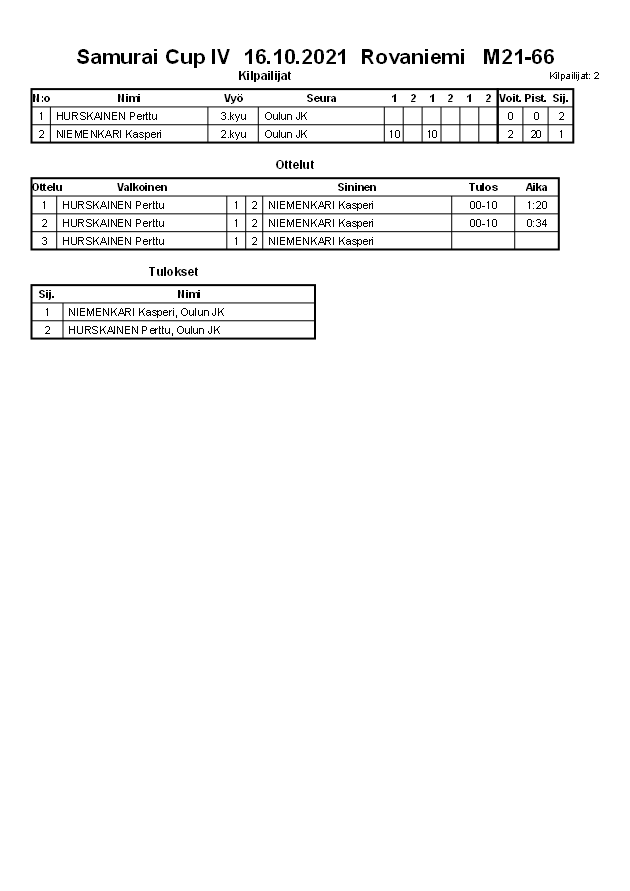 Samurai Cup IV 16.10.2021 Rovaniemi M21-66

Kilpailijat

Kilpailijat: 2

| N:o | Nimi | Vyö | Seura | 1 | 2 | 1 | 2 | 1 | 2 | Voit. | Pist. | Sij. |
|---|---|---|---|---|---|---|---|---|---|---|---|---|
| 1 | HURSKAINEN Perttu | 3.kyu | Oulun JK | | | | | | | 0 | 0 | 2 |
| 2 | NIEMENKARI Kasperi | 2.kyu | Oulun JK | 10 | | 10 | | | | 2 | 20 | 1 |

Ottelut

| Ottelu | Valkoinen | | | Sininen | Tulos | Aika |
|---|---|---|---|---|---|---|
| 1 | HURSKAINEN Perttu | 1 | 2 | NIEMENKARI Kasperi | 00-10 | 1:20 |
| 2 | HURSKAINEN Perttu | 1 | 2 | NIEMENKARI Kasperi | 00-10 | 0:34 |
| 3 | HURSKAINEN Perttu | 1 | 2 | NIEMENKARI Kasperi | | |

Tulokset

| Sij. | Nimi |
|---|---|
| 1 | NIEMENKARI Kasperi, Oulun JK |
| 2 | HURSKAINEN Perttu, Oulun JK |